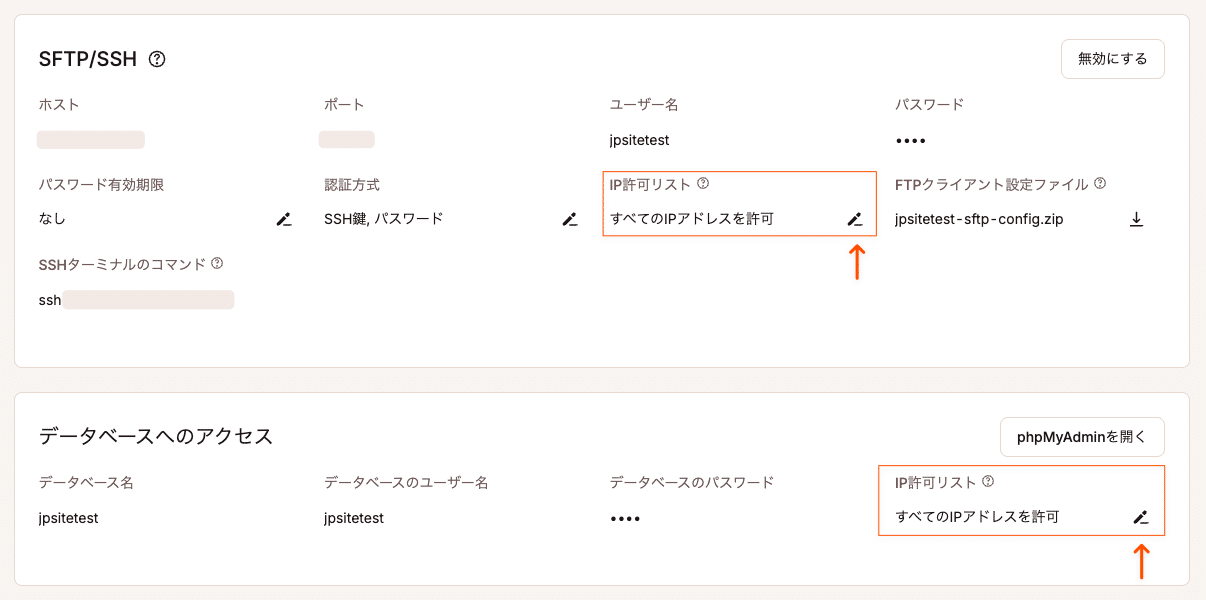 SFTP/SSH

無効にする

ホスト

ポート

ユーザー名
jpsitetest

パスワード
••••

パスワード有効期限
なし

認証方式
SSH鍵, パスワード

IP許可リスト
すべてのIPアドレスを許可

FTPクライアント設定ファイル
jpsitetest-sftp-config.zip

SSHターミナルのコマンド
ssh

データベースへのアクセス

phpMyAdminを開く

データベース名
jpsitetest

データベースのユーザー名
jpsitetest

データベースのパスワード
••••

IP許可リスト
すべてのIPアドレスを許可